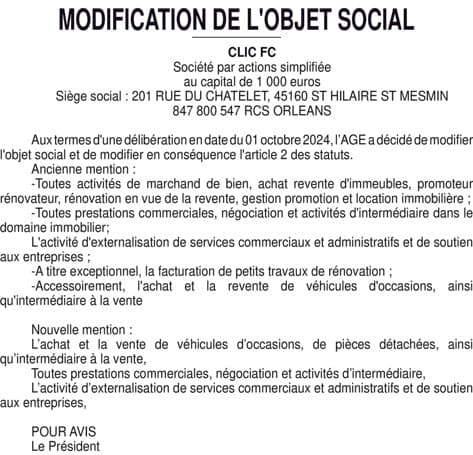 MODIFICATION DE L'OBJET SOCIAL

CLIC FC
Société par actions simplifiée
au capital de 1 000 euros
Siège social : 201 RUE DU CHATELET, 45160 ST HILAIRE ST MESMIN
847 800 547 RCS ORLEANS

Aux termes d'une délibération en date du 01 octobre 2024, l'AGE a décidé de modifier l'objet social et de modifier en conséquence l'article 2 des statuts.

Ancienne mention :

-Toutes activités de marchand de bien, achat revente d'immeubles, promoteur rénovateur, rénovation en vue de la revente, gestion promotion et location immobilière ;

-Toutes prestations commerciales, négociation et activités d'intermédiaire dans le domaine immobilier;

L'activité d'externalisation de services commerciaux et administratifs et de soutien aux entreprises ;

-A titre exceptionnel, la facturation de petits travaux de rénovation ;

-Accessoirement, l'achat et la revente de véhicules d'occasions, ainsi qu'intermédiaire à la vente

Nouvelle mention :

L'achat et la vente de véhicules d'occasions, de pièces détachées, ainsi qu'intermédiaire à la vente,

Toutes prestations commerciales, négociation et activités d'intermédiaire,

L'activité d'externalisation de services commerciaux et administratifs et de soutien aux entreprises,

POUR AVIS
Le Président